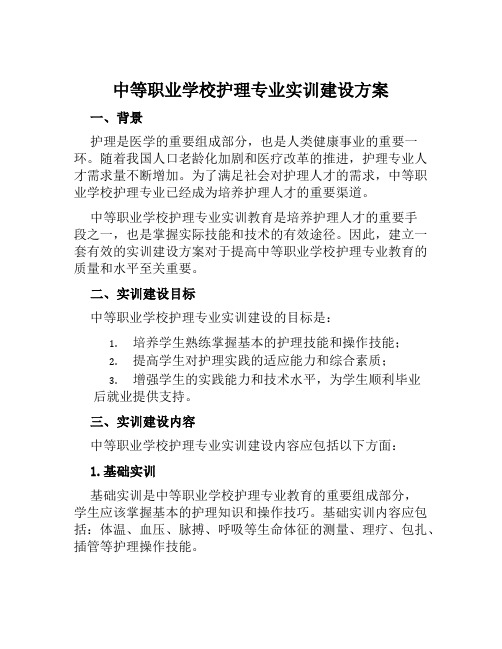 中等职业学校护理专业实训建设方案

一、背景

护理是医学的重要组成部分，也是人类健康事业的重要一环。随着我国人口老龄化加剧和医疗改革的推进，护理专业人才需求量不断增加。为了满足社会对护理人才的需求，中等职业学校护理专业已经成为培养护理人才的重要渠道。

中等职业学校护理专业实训教育是培养护理人才的重要手段之一，也是掌握实际技能和技术的有效途径。因此，建立一套有效的实训建设方案对于提高中等职业学校护理专业教育的质量和水平至关重要。

二、实训建设目标

中等职业学校护理专业实训建设的目标是：

1. 培养学生熟练掌握基本的护理技能和操作技能；
2. 提高学生对护理实践的适应能力和综合素质；
3. 增强学生的实践能力和技术水平，为学生顺利毕业后就业提供支持。

三、实训建设内容

中等职业学校护理专业实训建设内容应包括以下方面：

1. 基础实训

基础实训是中等职业学校护理专业教育的重要组成部分，学生应该掌握基本的护理知识和操作技巧。基础实训内容应包括：体温、血压、脉搏、呼吸等生命体征的测量、理疗、包扎、插管等护理操作技能。